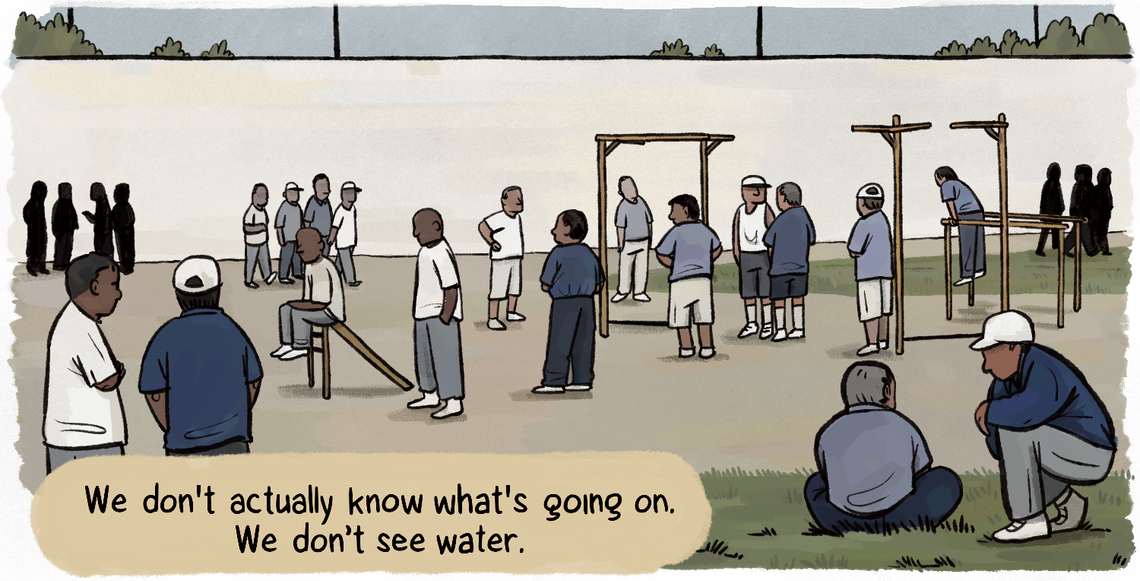 We don't actually know what's going on. We don't see water.